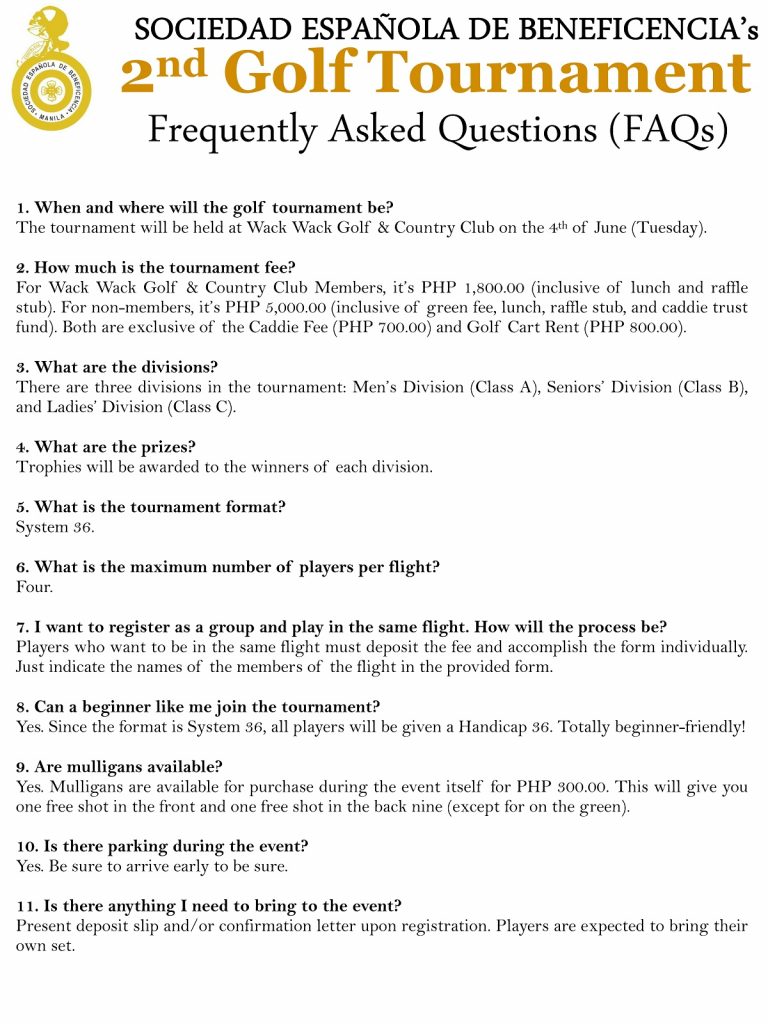 SOCIEDAD ESPAÑOLA DE BENEFICENCIA · MANILA ·

SOCIEDAD ESPAÑOLA DE BENEFICENCIA's
2nd Golf Tournament
Frequently Asked Questions (FAQs)

1. When and where will the golf tournament be?
The tournament will be held at Wack Wack Golf & Country Club on the 4th of June (Tuesday).

2. How much is the tournament fee?
For Wack Wack Golf & Country Club Members, it's PHP 1,800.00 (inclusive of lunch and raffle stub). For non-members, it's PHP 5,000.00 (inclusive of green fee, lunch, raffle stub, and caddie trust fund). Both are exclusive of the Caddie Fee (PHP 700.00) and Golf Cart Rent (PHP 800.00).

3. What are the divisions?
There are three divisions in the tournament: Men's Division (Class A), Seniors' Division (Class B), and Ladies' Division (Class C).

4. What are the prizes?
Trophies will be awarded to the winners of each division.

5. What is the tournament format?
System 36.

6. What is the maximum number of players per flight?
Four.

7. I want to register as a group and play in the same flight. How will the process be?
Players who want to be in the same flight must deposit the fee and accomplish the form individually. Just indicate the names of the members of the flight in the provided form.

8. Can a beginner like me join the tournament?
Yes. Since the format is System 36, all players will be given a Handicap 36. Totally beginner-friendly!

9. Are mulligans available?
Yes. Mulligans are available for purchase during the event itself for PHP 300.00. This will give you one free shot in the front and one free shot in the back nine (except for on the green).

10. Is there parking during the event?
Yes. Be sure to arrive early to be sure.

11. Is there anything I need to bring to the event?
Present deposit slip and/or confirmation letter upon registration. Players are expected to bring their own set.